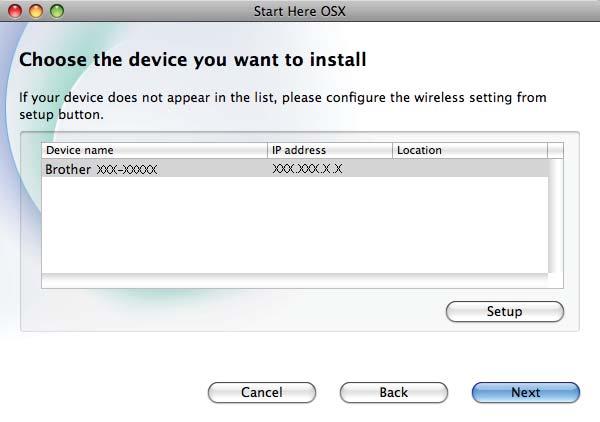 Start Here OSX

Choose the device you want to install

If your device does not appear in the list, please configure the wireless setting from setup button.

| Device name | IP address | Location |
|---|---|---|
| Brother XXX-XXXXX | XXX.XXX.X.X | |

Setup

Cancel Back Next